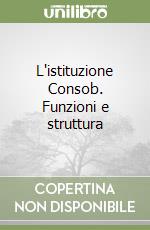 unilibro

L'istituzione Consob. Funzioni e struttura

COPERTINA NON DISPONIBILE